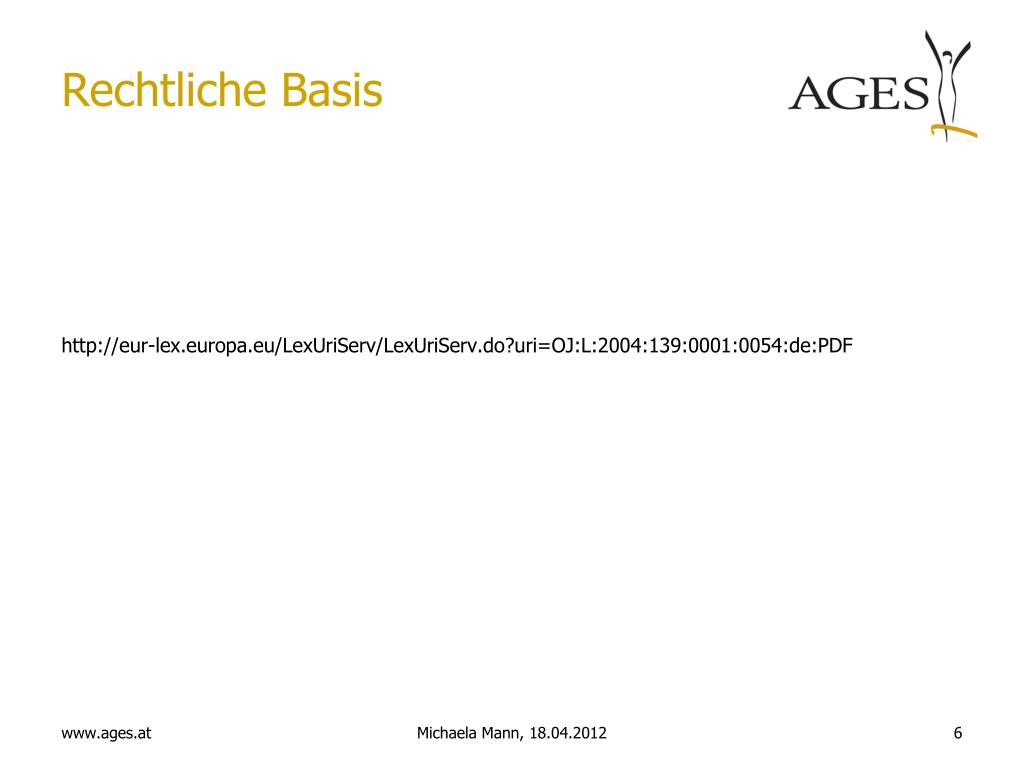 Rechtliche Basis

AGES

http://eur-lex.europa.eu/LexUriServ/LexUriServ.do?uri=OJ:L:2004:139:0001:0054:de:PDF

www.ages.at

Michaela Mann, 18.04.2012

6